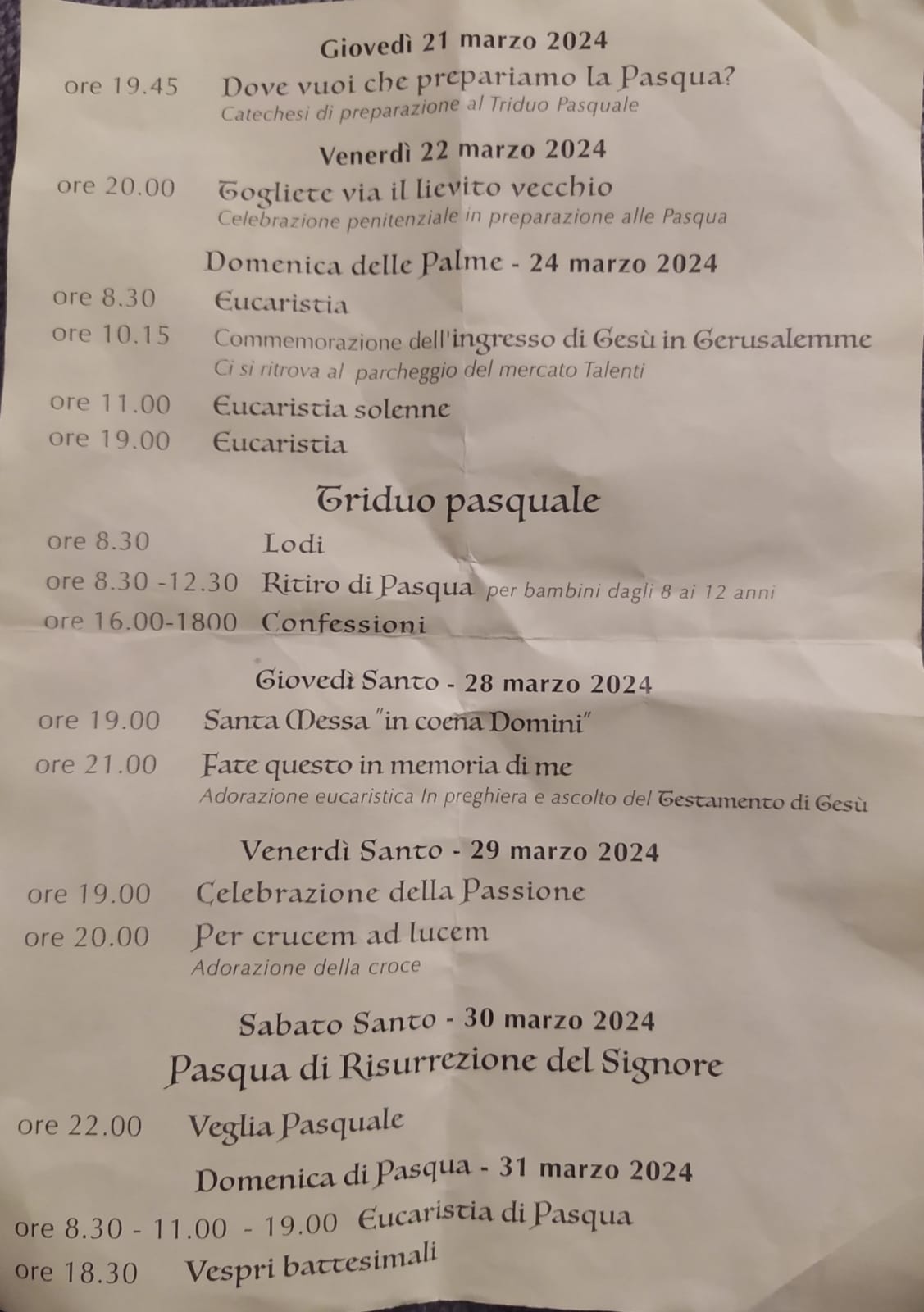 Giovedì 21 marzo 2024

ore 19.45 Dove vuoi che prepariamo la Pasqua?
Catechesi di preparazione al Triduo Pasquale

Venerdì 22 marzo 2024

ore 20.00 Togliete via il lievito vecchio
Celebrazione penitenziale in preparazione alle Pasqua

Domenica delle Palme - 24 marzo 2024

ore 8.30 Eucaristia

ore 10.15 Commemorazione dell'ingresso di Gesù in Gerusalemme
Ci si ritrova al parcheggio del mercato Talenti

ore 11.00 Eucaristia solenne

ore 19.00 Eucaristia

Triduo pasquale

ore 8.30 Lodi

ore 8.30 -12.30 Ritiro di Pasqua per bambini dagli 8 ai 12 anni

ore 16.00-1800 Confessioni

Giovedì Santo - 28 marzo 2024

ore 19.00 Santa Messa "in coena Domini"

ore 21.00 Fate questo in memoria di me
Adorazione eucaristica In preghiera e ascolto del Testamento di Gesù

Venerdì Santo - 29 marzo 2024

ore 19.00 Celebrazione della Passione

ore 20.00 Per crucem ad lucem
Adorazione della croce

Sabato Santo - 30 marzo 2024

Pasqua di Risurrezione del Signore

ore 22.00 Veglia Pasquale

Domenica di Pasqua - 31 marzo 2024

ore 8.30 - 11.00 - 19.00 Eucaristia di Pasqua

ore 18.30 Vespri battesimali